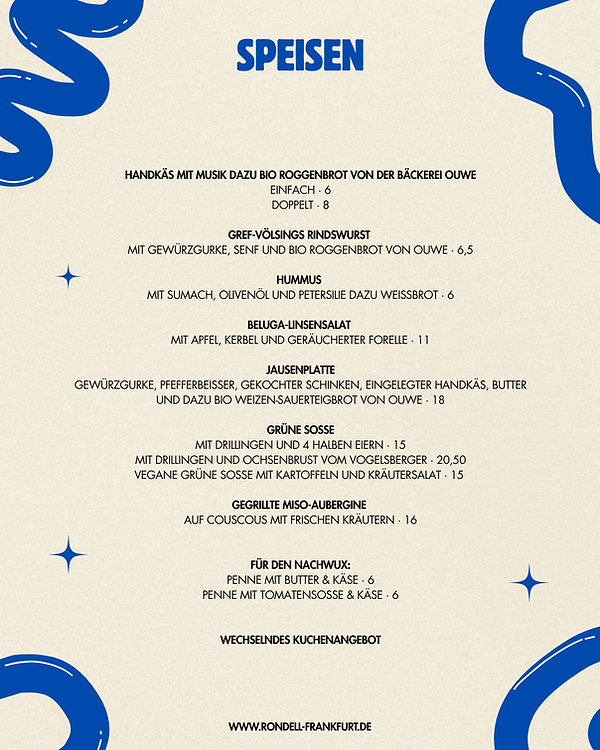 SPEISEN

HANDKÄS MIT MUSIK DAZU BIO ROGGENBROT VON DER BÄCKEREI OUWE
EINFACH · 6
DOPPELT · 8

GREF-VÖLSINGS RINDSWURST
MIT GEWÜRZGURKE, SENF UND BIO ROGGENBROT VON OUWE · 6,5

HUMMUS
MIT SUMACH, OLIVENÖL UND PETERSILIE DAZU WEISSBROT · 6

BELUGA-LINSENSALAT
MIT APFEL, KERBEL UND GERÄUCHERTER FORELLE · 11

JAUSENPLATTE
GEWÜRZGURKE, PFEFFERBEISSER, GEKOCHTER SCHINKEN, EINGELEGTER HANDKÄS, BUTTER UND DAZU BIO WEIZEN-SAUERTEIGBROT VON OUWE · 18

GRÜNE SOSSE
MIT DRILLINGEN UND 4 HALBEN EIERN · 15
MIT DRILLINGEN UND OCHSENBRUST VOM VOGELSBERGER · 20,50
VEGANE GRÜNE SOSSE MIT KARTOFFELN UND KRÄUTERSALAT · 15

GEGRILLTE MISO-AUBERGINE
AUF COUSCOUS MIT FRISCHEN KRÄUTERN · 16

FÜR DEN NACHWUX:
PENNE MIT BUTTER & KÄSE · 6
PENNE MIT TOMATENSOSSE & KÄSE · 6

WECHSELNDES KUCHENANGEBOT

WWW.RONDELL-FRANKFURT.DE